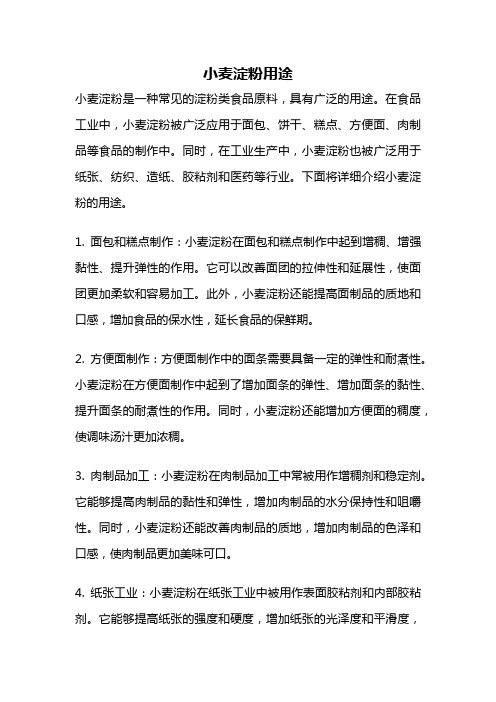 小麦淀粉用途

小麦淀粉是一种常见的淀粉类食品原料，具有广泛的用途。在食品工业中，小麦淀粉被广泛应用于面包、饼干、糕点、方便面、肉制品等食品的制作中。同时，在工业生产中，小麦淀粉也被广泛用于纸张、纺织、造纸、胶粘剂和医药等行业。下面将详细介绍小麦淀粉的用途。

1. 面包和糕点制作：小麦淀粉在面包和糕点制作中起到增稠、增强黏性、提升弹性的作用。它可以改善面团的拉伸性和延展性，使面团更加柔软和容易加工。此外，小麦淀粉还能提高面制品的质地和口感，增加食品的保水性，延长食品的保鲜期。

2. 方便面制作：方便面制作中的面条需要具备一定的弹性和耐煮性。小麦淀粉在方便面制作中起到了增加面条的弹性、增加面条的黏性、提升面条的耐煮性的作用。同时，小麦淀粉还能增加方便面的稠度，使调味汤汁更加浓稠。

3. 肉制品加工：小麦淀粉在肉制品加工中常被用作增稠剂和稳定剂。它能够提高肉制品的黏性和弹性，增加肉制品的水分保持性和咀嚼性。同时，小麦淀粉还能改善肉制品的质地，增加肉制品的色泽和口感，使肉制品更加美味可口。

4. 纸张工业：小麦淀粉在纸张工业中被用作表面胶粘剂和内部胶粘剂。它能够提高纸张的强度和硬度，增加纸张的光泽度和平滑度，